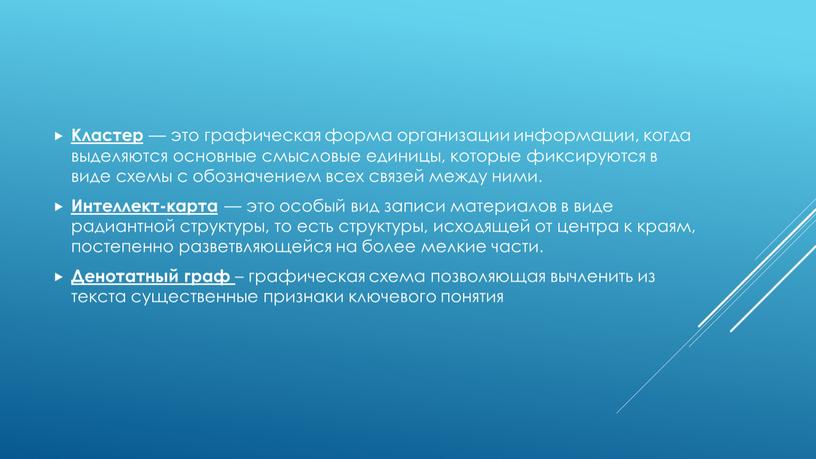 Кластер — это графическая форма организации информации, когда выделяются основные смысловые единицы, которые фиксируются в виде схемы с обозначением всех связей между ними.

Интеллект-карта — это особый вид записи материалов в виде радиантной структуры, то есть структуры, исходящей от центра к краям, постепенно разветвляющейся на более мелкие части.

Денотатный граф – графическая схема позволяющая вычленить из текста существенные признаки ключевого понятия